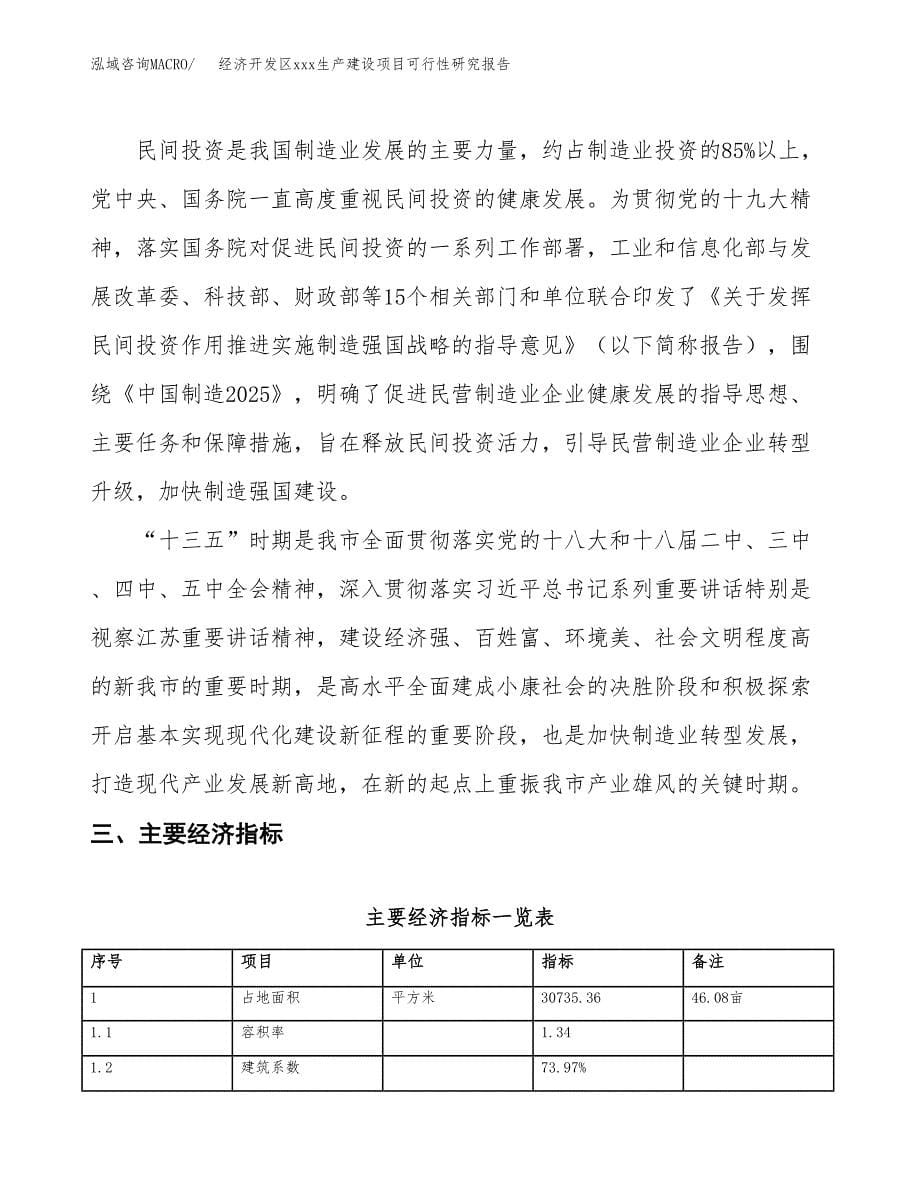 泓域咨询MACRO/　　经济开发区xxx生产建设项目可行性研究报告

民间投资是我国制造业发展的主要力量，约占制造业投资的85%以上，党中央、国务院一直高度重视民间投资的健康发展。为贯彻党的十九大精神，落实国务院对促进民间投资的一系列工作部署，工业和信息化部与发展改革委、科技部、财政部等15个相关部门和单位联合印发了《关于发挥民间投资作用推进实施制造强国战略的指导意见》（以下简称报告），围绕《中国制造2025》，明确了促进民营制造业企业健康发展的指导思想、主要任务和保障措施，旨在释放民间投资活力，引导民营制造业企业转型升级，加快制造强国建设。

“十三五”时期是我市全面贯彻落实党的十八大和十八届二中、三中、四中、五中全会精神，深入贯彻落实习近平总书记系列重要讲话特别是视察江苏重要讲话精神，建设经济强、百姓富、环境美、社会文明程度高的新我市的重要时期，是高水平全面建成小康社会的决胜阶段和积极探索开启基本实现现代化建设新征程的重要阶段，也是加快制造业转型发展，打造现代产业发展新高地，在新的起点上重振我市产业雄风的关键时期。

三、主要经济指标

主要经济指标一览表

| 序号 | 项目 | 单位 | 指标 | 备注 |
|---|---|---|---|---|
| 1 | 占地面积 | 平方米 | 30735.36 | 46.08亩 |
| 1.1 | 容积率 | | 1.34 | |
| 1.2 | 建筑系数 | | 73.97% | |